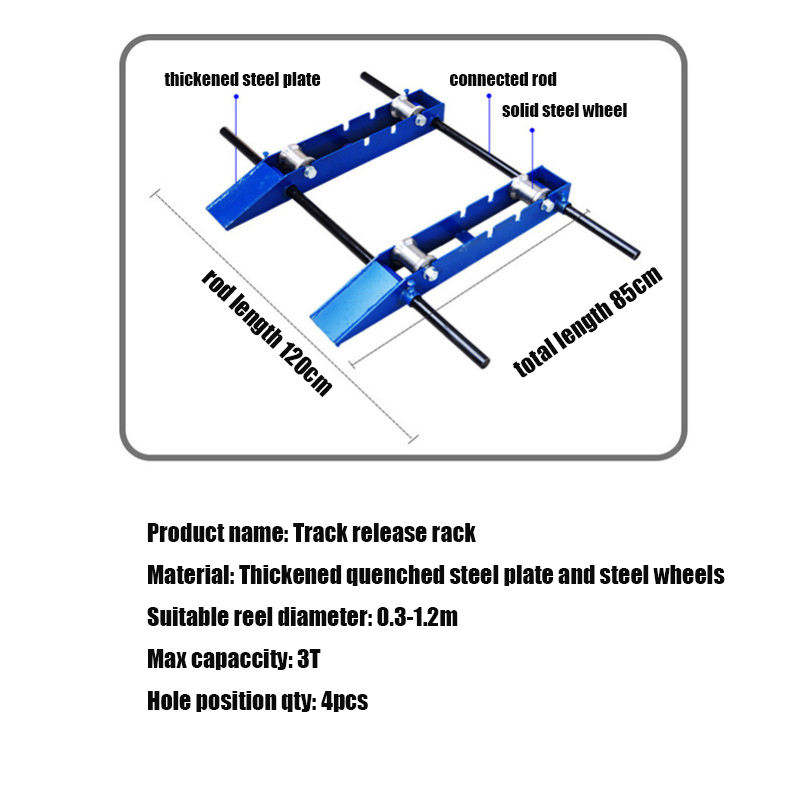 thickened steel plate

connected rod

solid steel wheel

rod length 120cm

total length 85cm

Product name: Track release rack

Material: Thickened quenched steel plate and steel wheels

Suitable reel diameter: 0.3-1.2m

Max capaccity: 3T

Hole position qty: 4pcs